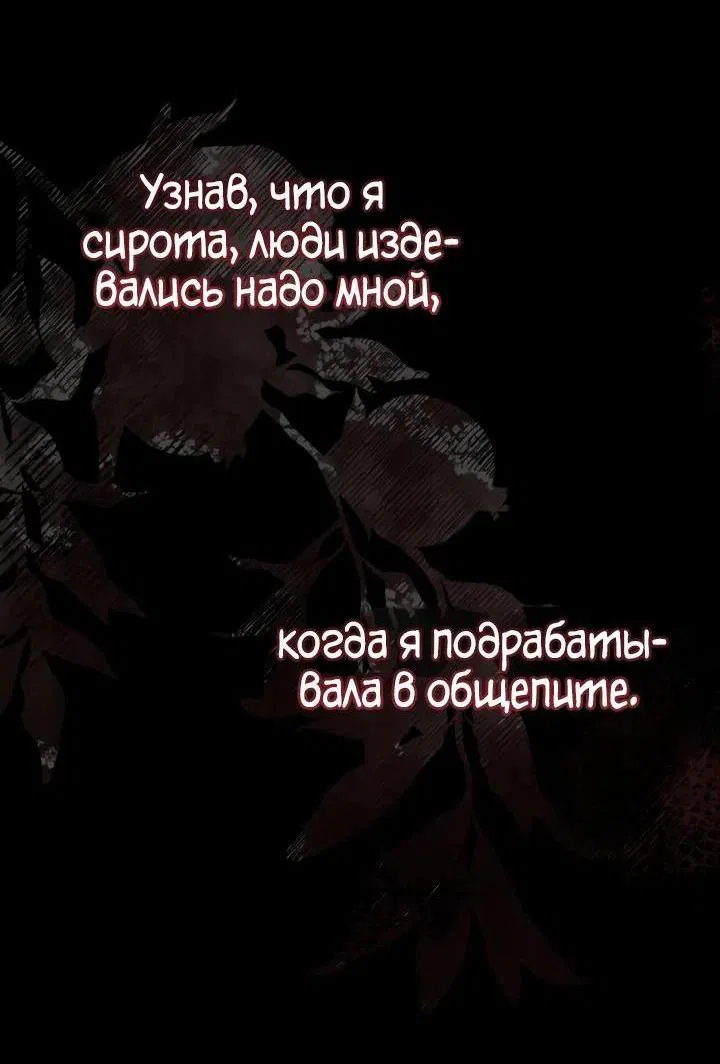 Узнав, что я сирота, люди издевались надо мной,

когда я подрабатывала в общепите.